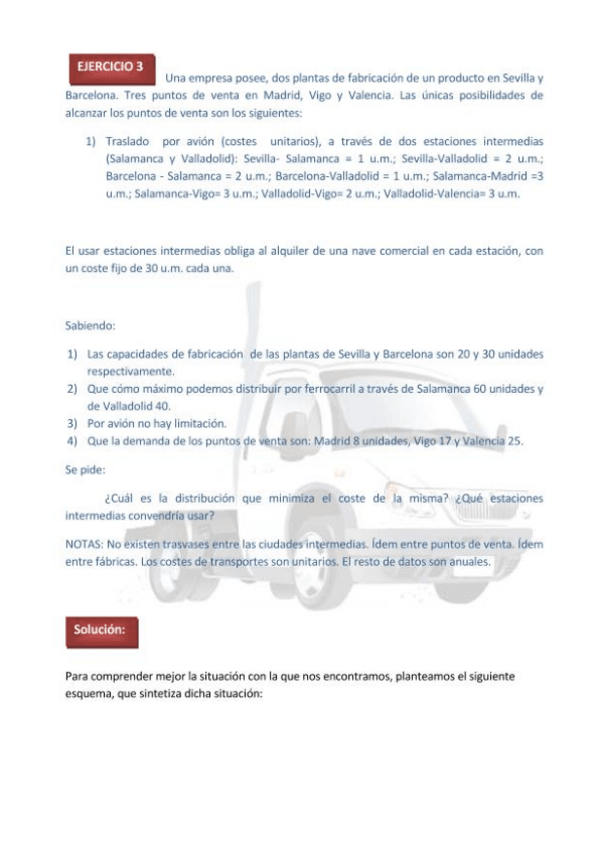 EJERCICIO 3

Una empresa posee, dos plantas de fabricación de un producto en Sevilla y Barcelona. Tres puntos de venta en Madrid, Vigo y Valencia. Las únicas posibilidades de alcanzar los puntos de venta son los siguientes:

1) Traslado por avión (costes unitarios), a través de dos estaciones intermedias (Salamanca y Valladolid): Sevilla- Salamanca = 1 u.m.; Sevilla-Valladolid = 2 u.m.; Barcelona - Salamanca = 2 u.m.; Barcelona-Valladolid = 1 u.m.; Salamanca-Madrid =3 u.m.; Salamanca-Vigo= 3 u.m.; Valladolid-Vigo= 2 u.m.; Valladolid-Valencia= 3 u.m.

El usar estaciones intermedias obliga al alquiler de una nave comercial en cada estación, con un coste fijo de 30 u.m. cada una.

Sabiendo:

1) Las capacidades de fabricación de las plantas de Sevilla y Barcelona son 20 y 30 unidades respectivamente.
2) Que cómo máximo podemos distribuir por ferrocarril a través de Salamanca 60 unidades y de Valladolid 40.
3) Por avión no hay limitación.
4) Que la demanda de los puntos de venta son: Madrid 8 unidades, Vigo 17 y Valencia 25.

Se pide:

¿Cuál es la distribución que minimiza el coste de la misma? ¿Qué estaciones intermedias convendría usar?

NOTAS: No existen trasvases entre las ciudades intermedias. Ídem entre puntos de venta. Ídem entre fábricas. Los costes de transportes son unitarios. El resto de datos son anuales.

Solución:

Para comprender mejor la situación con la que nos encontramos, planteamos el siguiente esquema, que sintetiza dicha situación: